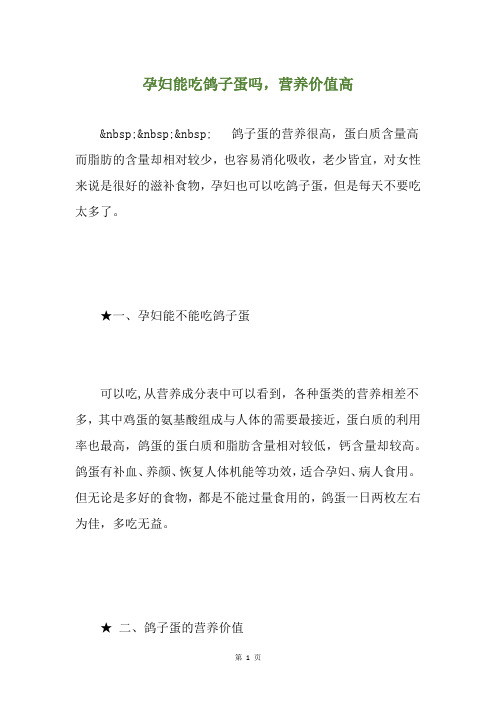 孕妇能吃鸽子蛋吗，营养价值高

&nbsp;&nbsp;&nbsp;　鸽子蛋的营养很高，蛋白质含量高而脂肪的含量却相对较少，也容易消化吸收，老少皆宜，对女性来说是很好的滋补食物，孕妇也可以吃鸽子蛋，但是每天不要吃太多了。

★一、孕妇能不能吃鸽子蛋

可以吃,从营养成分表中可以看到，各种蛋类的营养相差不多，其中鸡蛋的氨基酸组成与人体的需要最接近，蛋白质的利用率也最高，鸽蛋的蛋白质和脂肪含量相对较低，钙含量却较高。鸽蛋有补血、养颜、恢复人体机能等功效，适合孕妇、病人食用。但无论是多好的食物，都是不能过量食用的，鸽蛋一日两枚左右为佳，多吃无益。

★ 二、鸽子蛋的营养价值

第 1 页